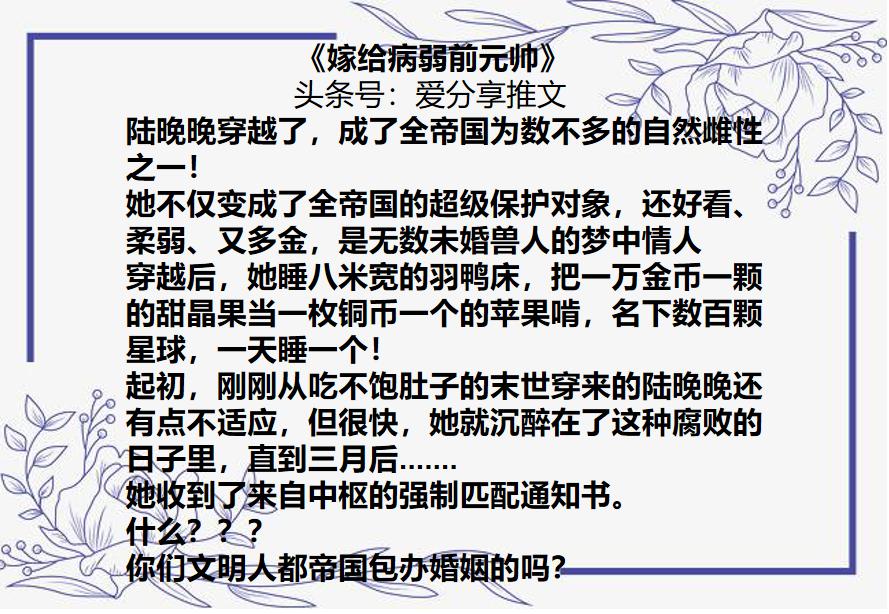 《嫁给病弱前元帅》
头条号：爱分享推文
陆晚晚穿越了，成了全帝国为数不多的自然雌性之一！
她不仅变成了全帝国的超级保护对象，还好看、柔弱、又多金，是无数未婚兽人的梦中情人
穿越后，她睡八米宽的羽鸭床，把一万金币一颗的甜晶果当一枚铜币一个的苹果啃，名下数百颗星球，一天睡一个！
起初，刚刚从吃不饱肚子的末世穿来的陆晚晚还有点不适应，但很快，她就沉醉在了这种腐败的日子里，直到三月后.......
她收到了来自中枢的强制匹配通知书。
什么？？？
你们文明人都帝国包办婚姻的吗？